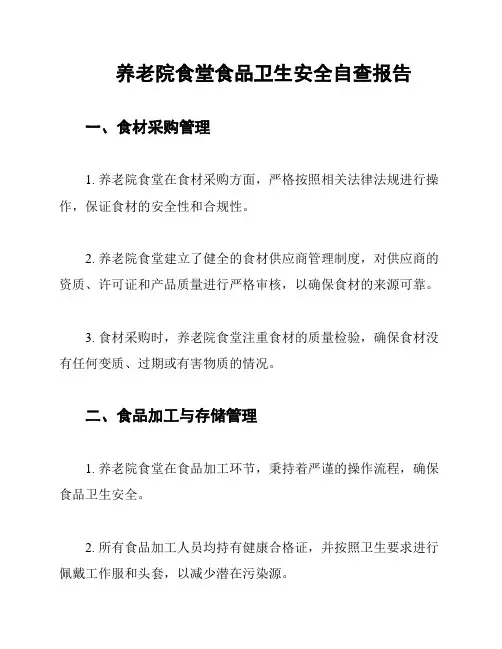 养老院食堂食品卫生安全自查报告

一、食材采购管理

1. 养老院食堂在食材采购方面，严格按照相关法律法规进行操作，保证食材的安全性和合规性。

2. 养老院食堂建立了健全的食材供应商管理制度，对供应商的资质、许可证和产品质量进行严格审核，以确保食材的来源可靠。

3. 食材采购时，养老院食堂注重食材的质量检验，确保食材没有任何变质、过期或有害物质的情况。

二、食品加工与存储管理

1. 养老院食堂在食品加工环节，秉持着严谨的操作流程，确保食品卫生安全。

2. 所有食品加工人员均持有健康合格证，并按照卫生要求进行佩戴工作服和头套，以减少潜在污染源。